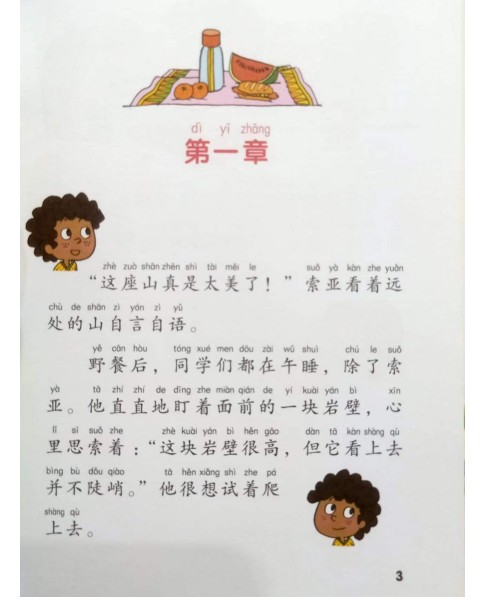 dì yī zhāng
第一章

zhè zuò shān zhēn shì tài měi le　suǒ yà kàn zhe yuǎn
“这座山真是太美了！”索亚看着远
chù de shān zì yán zì yǔ
处的山自言自语。

yě cān hòu　tóng xué men dōu zài wǔ shuì　chú le suǒ
野餐后，同学们都在午睡，除了索
yà　tā zhí zhí de dīng zhe miàn qián de yí kuài yán bì　xīn
亚。他直直地盯着面前的一块岩壁，心
lǐ sī suǒ zhe　zhè kuài yán bì hěn gāo　dàn tā kàn shàng qù
里思索着：“这块岩壁很高，但它看上去
bìng bù dǒu qiào　tā hěn xiǎng shì zhe pá
并不陡峭。”他很想试着爬
shàng qù
上去。

3